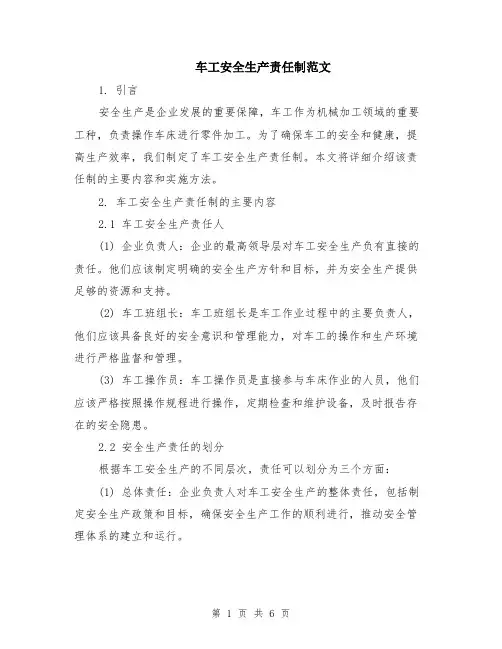 车工安全生产责任制范文

1. 引言

安全生产是企业发展的重要保障，车工作为机械加工领域的重要工种，负责操作车床进行零件加工。为了确保车工的安全和健康，提高生产效率，我们制定了车工安全生产责任制。本文将详细介绍该责任制的主要内容和实施方法。

2. 车工安全生产责任制的主要内容

2.1 车工安全生产责任人

(1) 企业负责人：企业的最高领导层对车工安全生产负有直接的责任。他们应该制定明确的安全生产方针和目标，并为安全生产提供足够的资源和支持。

(2) 车工班组长：车工班组长是车工作业过程中的主要负责人，他们应该具备良好的安全意识和管理能力，对车工的操作和生产环境进行严格监督和管理。

(3) 车工操作员：车工操作员是直接参与车床作业的人员，他们应该严格按照操作规程进行操作，定期检查和维护设备，及时报告存在的安全隐患。

2.2 安全生产责任的划分

根据车工安全生产的不同层次，责任可以划分为三个方面：

(1) 总体责任：企业负责人对车工安全生产的整体责任，包括制定安全生产政策和目标，确保安全生产工作的顺利进行，推动安全管理体系的建立和运行。

第 1 页 共 6 页